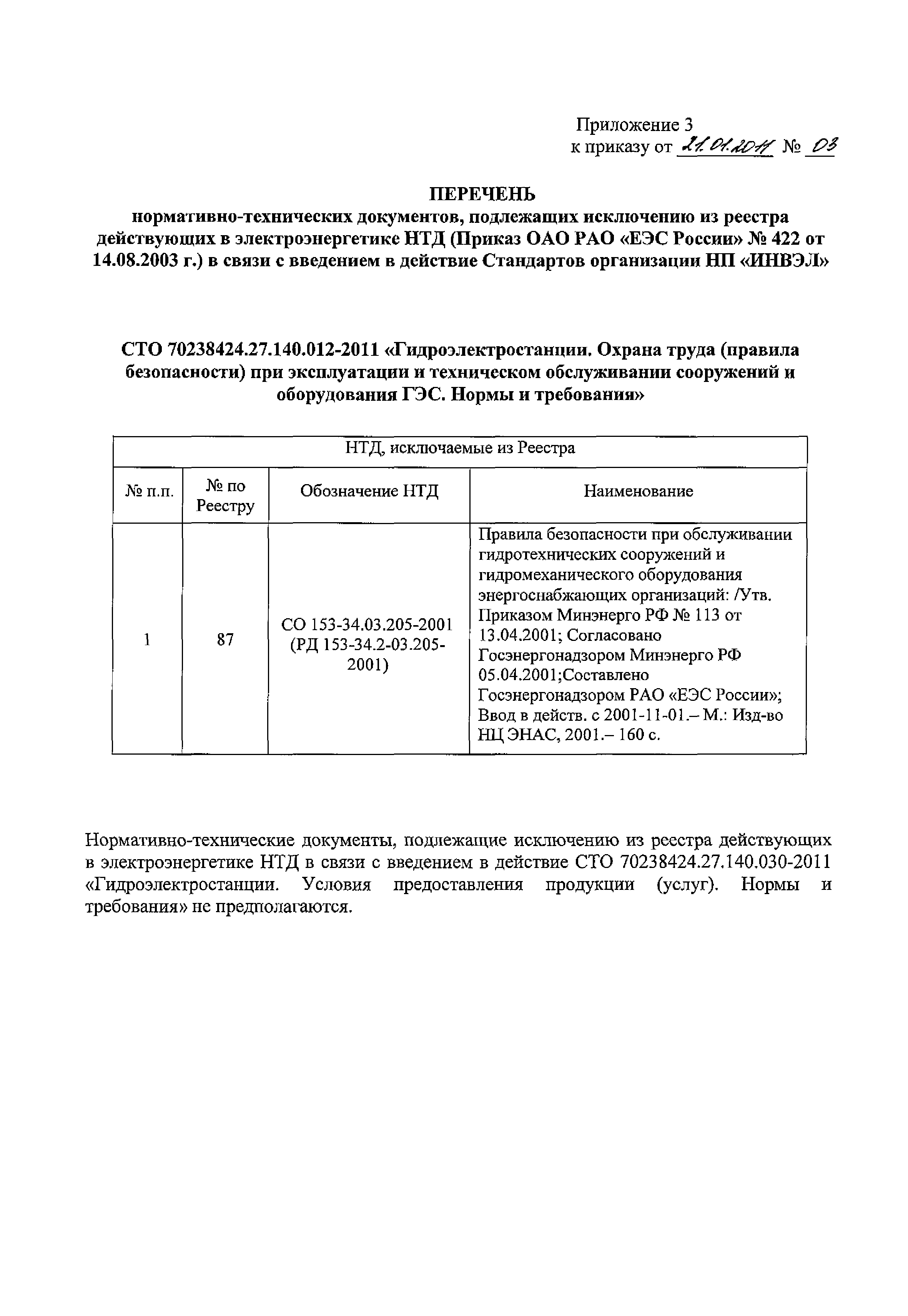 Приложение 3
к приказу от 21.01.2011 № 03

ПЕРЕЧЕНЬ
нормативно-технических документов, подлежащих исключению из реестра действующих в электроэнергетике НТД (Приказ ОАО РАО «ЕЭС России» № 422 от 14.08.2003 г.) в связи с введением в действие Стандартов организации НП «ИНВЭЛ»

СТО 70238424.27.140.012-2011 «Гидроэлектростанции. Охрана труда (правила безопасности) при эксплуатации и техническом обслуживании сооружений и оборудования ГЭС. Нормы и требования»

| НТД, исключаемые из Реестра | | | |
|---|---|---|---|
| № п.п. | № по Реестру | Обозначение НТД | Наименование |
| 1 | 87 | СО 153-34.03.205-2001 (РД 153-34.2-03.205-2001) | Правила безопасности при обслуживании гидротехнических сооружений и гидромеханического оборудования энергоснабжающих организаций: /Утв. Приказом Минэнерго РФ № 113 от 13.04.2001; Согласовано Госэнергонадзором Минэнерго РФ 05.04.2001;Составлено Госэнергонадзором РАО «ЕЭС России»; Ввод в действ. с 2001-11-01.– М.: Изд-во НЦ ЭНАС, 2001.– 160 с. |

Нормативно-технические документы, подлежащие исключению из реестра действующих в электроэнергетике НТД в связи с введением в действие СТО 70238424.27.140.030-2011 «Гидроэлектростанции. Условия предоставления продукции (услуг). Нормы и требования» не предполагаются.